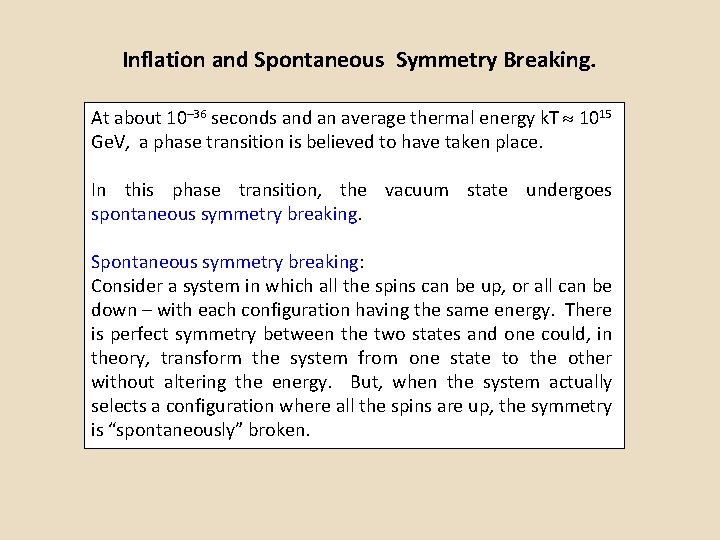 Inflation and Spontaneous Symmetry Breaking.

At about $10^{-36}$ seconds and an average thermal energy $kT \approx 10^{15}$ GeV, a phase transition is believed to have taken place.

In this phase transition, the vacuum state undergoes spontaneous symmetry breaking.

Spontaneous symmetry breaking:
Consider a system in which all the spins can be up, or all can be down – with each configuration having the same energy. There is perfect symmetry between the two states and one could, in theory, transform the system from one state to the other without altering the energy. But, when the system actually selects a configuration where all the spins are up, the symmetry is "spontaneously" broken.